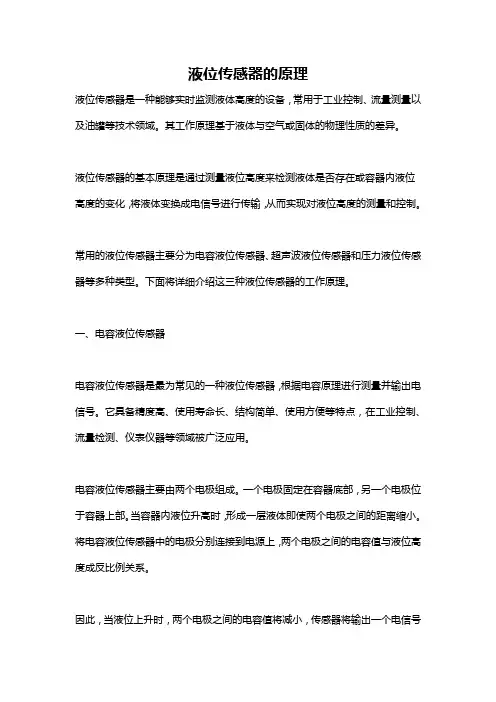 液位传感器的原理

液位传感器是一种能够实时监测液体高度的设备，常用于工业控制、流量测量以及油罐等技术领域。其工作原理基于液体与空气或固体的物理性质的差异。

液位传感器的基本原理是通过测量液位高度来检测液体是否存在或容器内液位高度的变化，将液体变换成电信号进行传输，从而实现对液位高度的测量和控制。

常用的液位传感器主要分为电容液位传感器、超声波液位传感器和压力液位传感器等多种类型。下面将详细介绍这三种液位传感器的工作原理。

一、电容液位传感器

电容液位传感器是最为常见的一种液位传感器，根据电容原理进行测量并输出电信号。它具备精度高、使用寿命长、结构简单、使用方便等特点，在工业控制、流量检测、仪表仪器等领域被广泛应用。

电容液位传感器主要由两个电极组成。一个电极固定在容器底部，另一个电极位于容器上部。当容器内液位升高时，形成一层液体即使两个电极之间的距离缩小。将电容液位传感器中的电极分别连接到电源上，两个电极之间的电容值与液位高度成反比例关系。

因此，当液位上升时，两个电极之间的电容值将减小，传感器将输出一个电信号